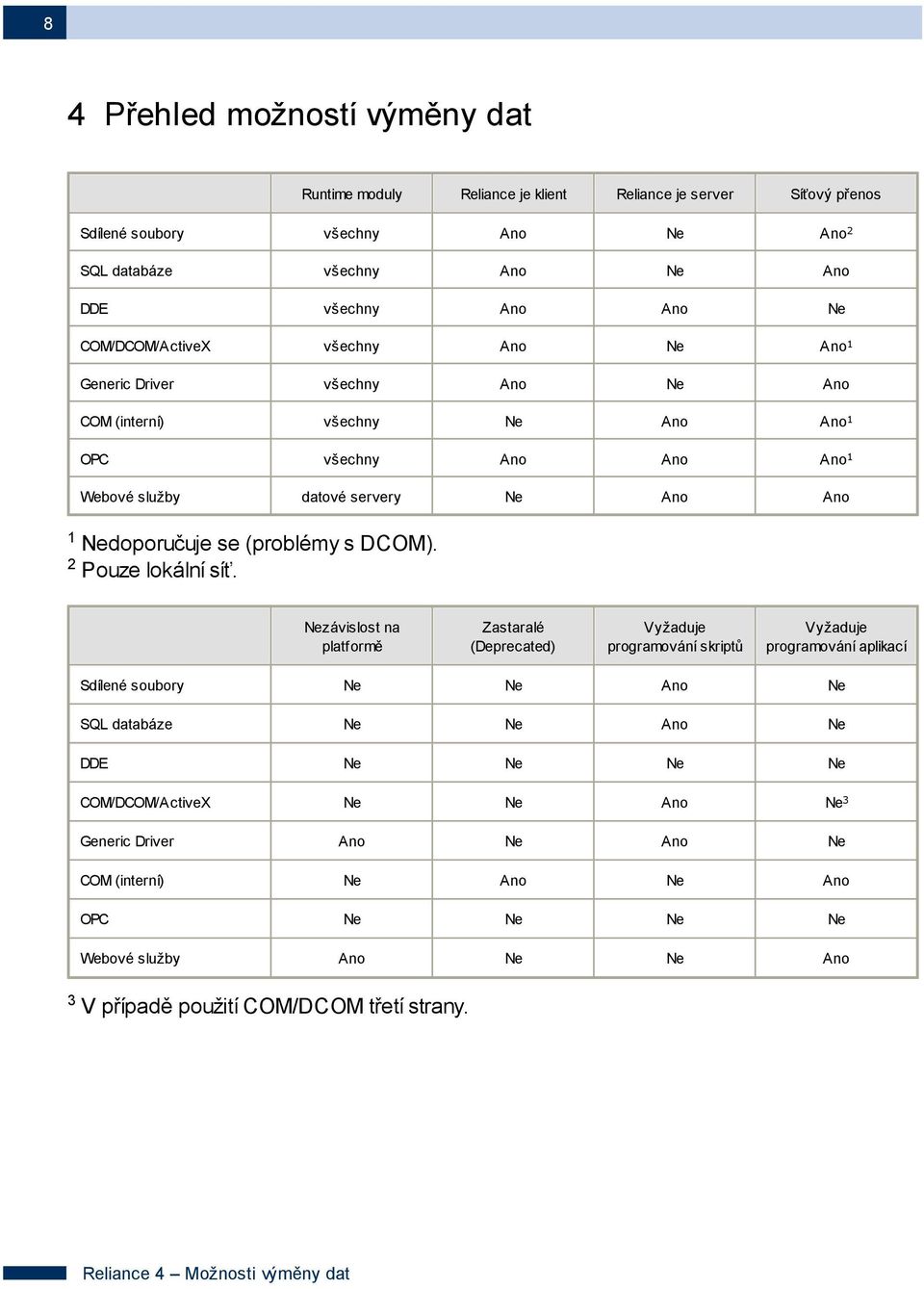 8

4 Přehled možností výměny dat

| | Runtime moduly | Reliance je klient | Reliance je server | Síťový přenos |
|---|---|---|---|---|
| Sdílené soubory | všechny | Ano | Ne | Ano$^2$ |
| SQL databáze | všechny | Ano | Ne | Ano |
| DDE | všechny | Ano | Ano | Ne |
| COM/DCOM/ActiveX | všechny | Ano | Ne | Ano$^1$ |
| Generic Driver | všechny | Ano | Ne | Ano |
| COM (interní) | všechny | Ne | Ano | Ano$^1$ |
| OPC | všechny | Ano | Ano | Ano$^1$ |
| Webové služby | datové servery | Ne | Ano | Ano |

$^1$ Nedoporučuje se (problémy s DCOM).
$^2$ Pouze lokální síť.

| | Nezávislost na platformě | Zastaralé (Deprecated) | Vyžaduje programování skriptů | Vyžaduje programování aplikací |
|---|---|---|---|---|
| Sdílené soubory | Ne | Ne | Ano | Ne |
| SQL databáze | Ne | Ne | Ano | Ne |
| DDE | Ne | Ne | Ne | Ne |
| COM/DCOM/ActiveX | Ne | Ne | Ano | Ne$^3$ |
| Generic Driver | Ano | Ne | Ano | Ne |
| COM (interní) | Ne | Ano | Ne | Ano |
| OPC | Ne | Ne | Ne | Ne |
| Webové služby | Ano | Ne | Ne | Ano |

$^3$ V případě použití COM/DCOM třetí strany.

Reliance 4 – Možnosti výměny dat